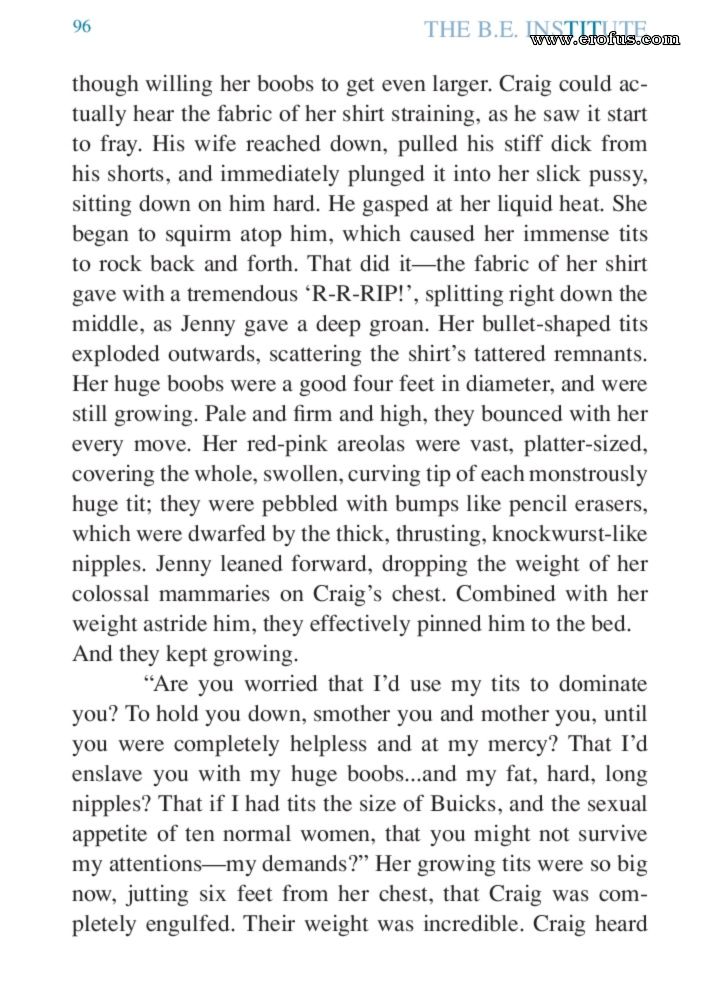 96 THE B.E. INSTITUTE www.erofus.com

though willing her boobs to get even larger. Craig could actually hear the fabric of her shirt straining, as he saw it start to fray. His wife reached down, pulled his stiff dick from his shorts, and immediately plunged it into her slick pussy, sitting down on him hard. He gasped at her liquid heat. She began to squirm atop him, which caused her immense tits to rock back and forth. That did it—the fabric of her shirt gave with a tremendous 'R-R-RIP!', splitting right down the middle, as Jenny gave a deep groan. Her bullet-shaped tits exploded outwards, scattering the shirt's tattered remnants. Her huge boobs were a good four feet in diameter, and were still growing. Pale and firm and high, they bounced with her every move. Her red-pink areolas were vast, platter-sized, covering the whole, swollen, curving tip of each monstrously huge tit; they were pebbled with bumps like pencil erasers, which were dwarfed by the thick, thrusting, knockwurst-like nipples. Jenny leaned forward, dropping the weight of her colossal mammaries on Craig's chest. Combined with her weight astride him, they effectively pinned him to the bed. And they kept growing.

"Are you worried that I'd use my tits to dominate you? To hold you down, smother you and mother you, until you were completely helpless and at my mercy? That I'd enslave you with my huge boobs...and my fat, hard, long nipples? That if I had tits the size of Buicks, and the sexual appetite of ten normal women, that you might not survive my attentions—my demands?" Her growing tits were so big now, jutting six feet from her chest, that Craig was completely engulfed. Their weight was incredible. Craig heard